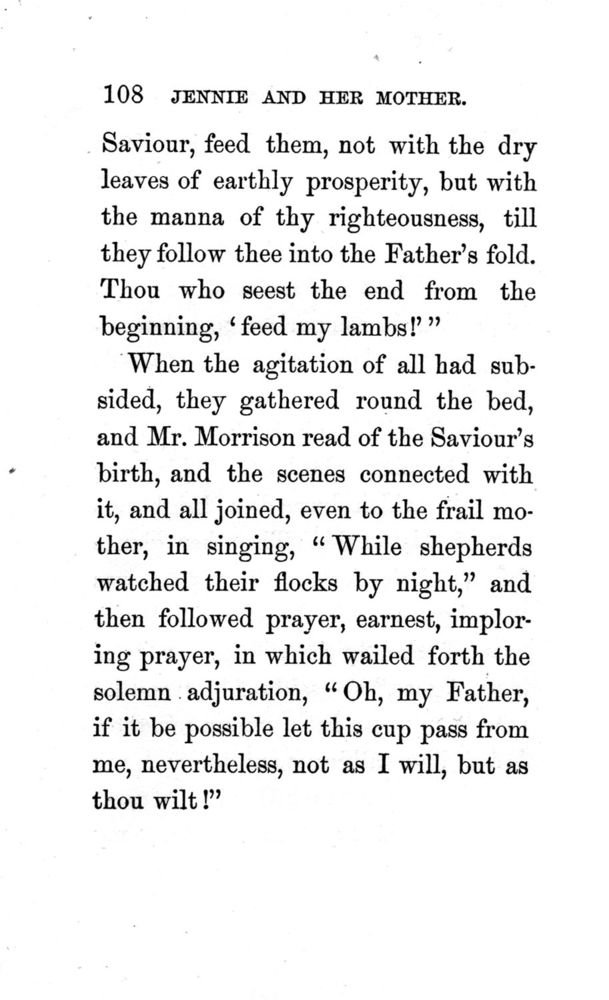 108 JENNIE AND HER MOTHER.

Saviour, feed them, not with the dry leaves of earthly prosperity, but with the manna of thy righteousness, till they follow thee into the Father's fold. Thou who seest the end from the beginning, 'feed my lambs!' "

When the agitation of all had subsided, they gathered round the bed, and Mr. Morrison read of the Saviour's birth, and the scenes connected with it, and all joined, even to the frail mother, in singing, "While shepherds watched their flocks by night," and then followed prayer, earnest, imploring prayer, in which wailed forth the solemn adjuration, "Oh, my Father, if it be possible let this cup pass from me, nevertheless, not as I will, but as thou wilt!"